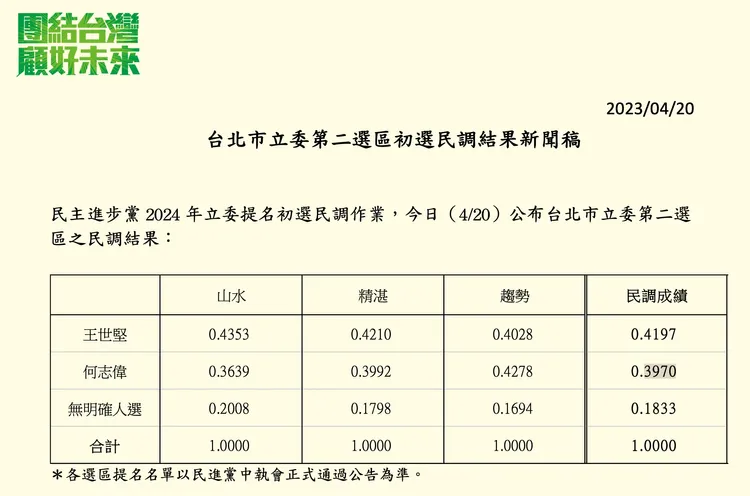 團結台灣
顧好未來

2023/04/20

台北市立委第二選區初選民調結果新聞稿

民主進步黨 2024 年立委提名初選民調作業，今日（4/20）公布台北市立委第二選區之民調結果：

| | 山水 | 精湛 | 趨勢 | 民調成績 |
|---|---|---|---|---|
| 王世堅 | 0.4353 | 0.4210 | 0.4028 | 0.4197 |
| 何志偉 | 0.3639 | 0.3992 | 0.4278 | 0.3970 |
| 無明確人選 | 0.2008 | 0.1798 | 0.1694 | 0.1833 |
| 合計 | 1.0000 | 1.0000 | 1.0000 | 1.0000 |

＊各選區提名名單以民進黨中執會正式通過公告為準。